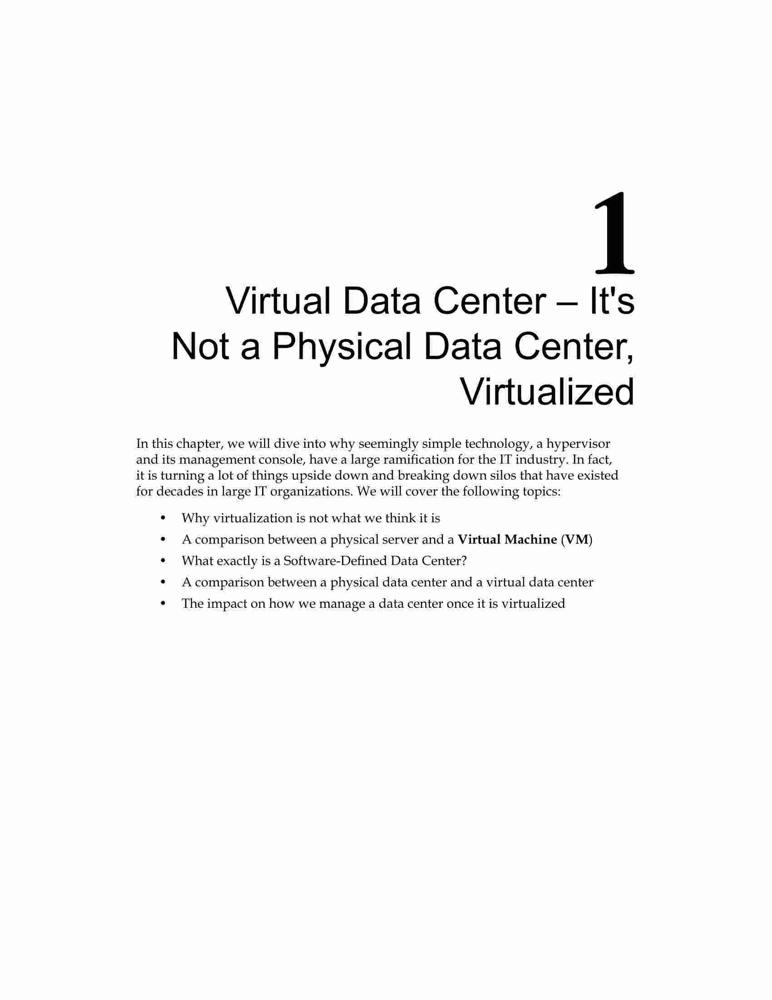 1

Virtual Data Center – It's Not a Physical Data Center, Virtualized

In this chapter, we will dive into why seemingly simple technology, a hypervisor and its management console, have a large ramification for the IT industry. In fact, it is turning a lot of things upside down and breaking down silos that have existed for decades in large IT organizations. We will cover the following topics:

• Why virtualization is not what we think it is
• A comparison between a physical server and a Virtual Machine (VM)
• What exactly is a Software-Defined Data Center?
• A comparison between a physical data center and a virtual data center
• The impact on how we manage a data center once it is virtualized